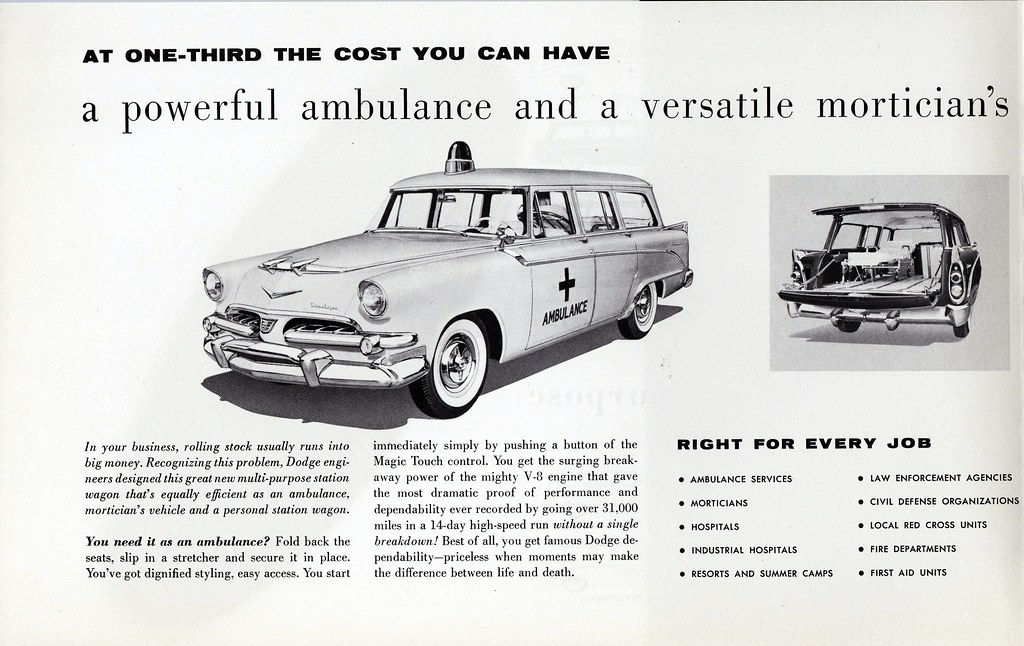 AT ONE-THIRD THE COST YOU CAN HAVE

a powerful ambulance and a versatile mortician's

AMBULANCE

In your business, rolling stock usually runs into big money. Recognizing this problem, Dodge engineers designed this great new multi-purpose station wagon that's equally efficient as an ambulance, mortician's vehicle and a personal station wagon.

You need it as an ambulance? Fold back the seats, slip in a stretcher and secure it in place. You've got dignified styling, easy access. You start immediately simply by pushing a button of the Magic Touch control. You get the surging breakaway power of the mighty V-8 engine that gave the most dramatic proof of performance and dependability ever recorded by going over 31,000 miles in a 14-day high-speed run without a single breakdown! Best of all, you get famous Dodge dependability—priceless when moments may make the difference between life and death.

RIGHT FOR EVERY JOB

• AMBULANCE SERVICES
• MORTICIANS
• HOSPITALS
• INDUSTRIAL HOSPITALS
• RESORTS AND SUMMER CAMPS
• LAW ENFORCEMENT AGENCIES
• CIVIL DEFENSE ORGANIZATIONS
• LOCAL RED CROSS UNITS
• FIRE DEPARTMENTS
• FIRST AID UNITS